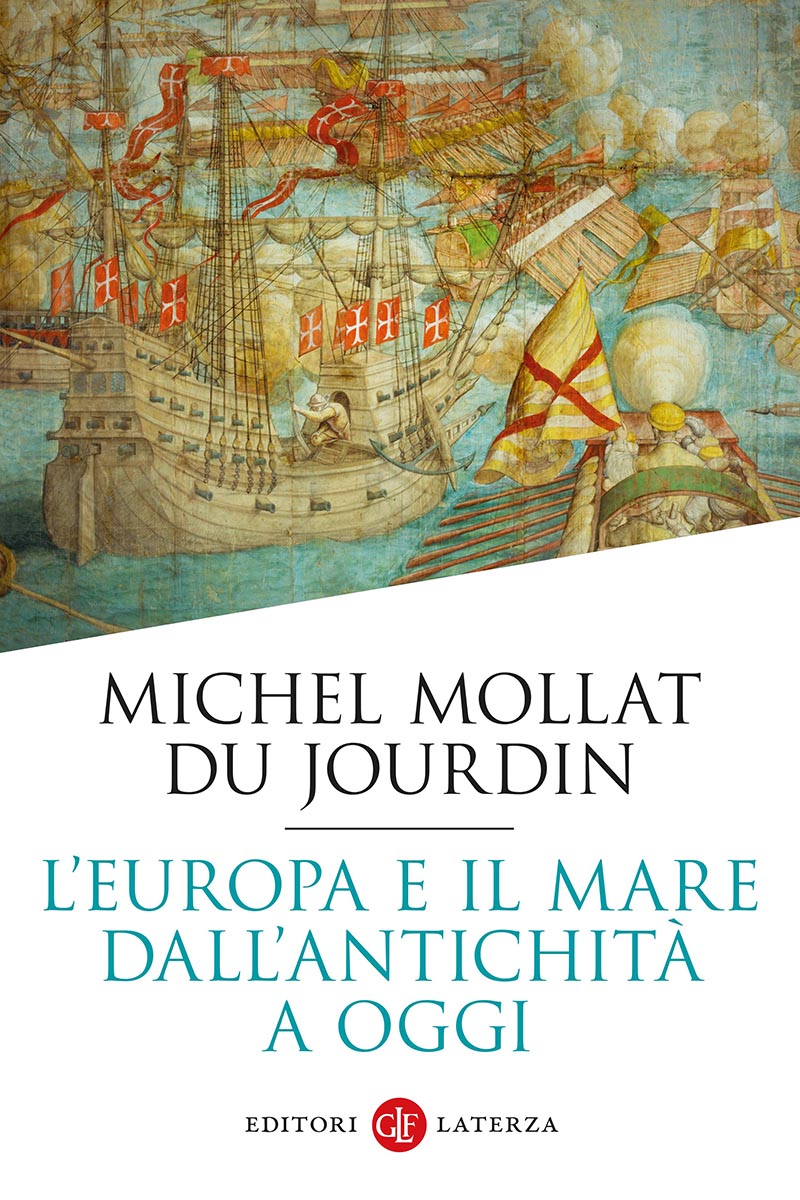 MICHEL MOLLAT DU JOURDIN

L'EUROPA E IL MARE DALL'ANTICHITÀ A OGGI

EDITORI GLF LATERZA